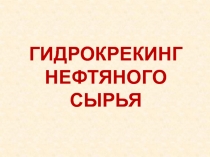 ГИДРОКРЕКИНГ НЕФТЯНОГО СЫРЬЯ